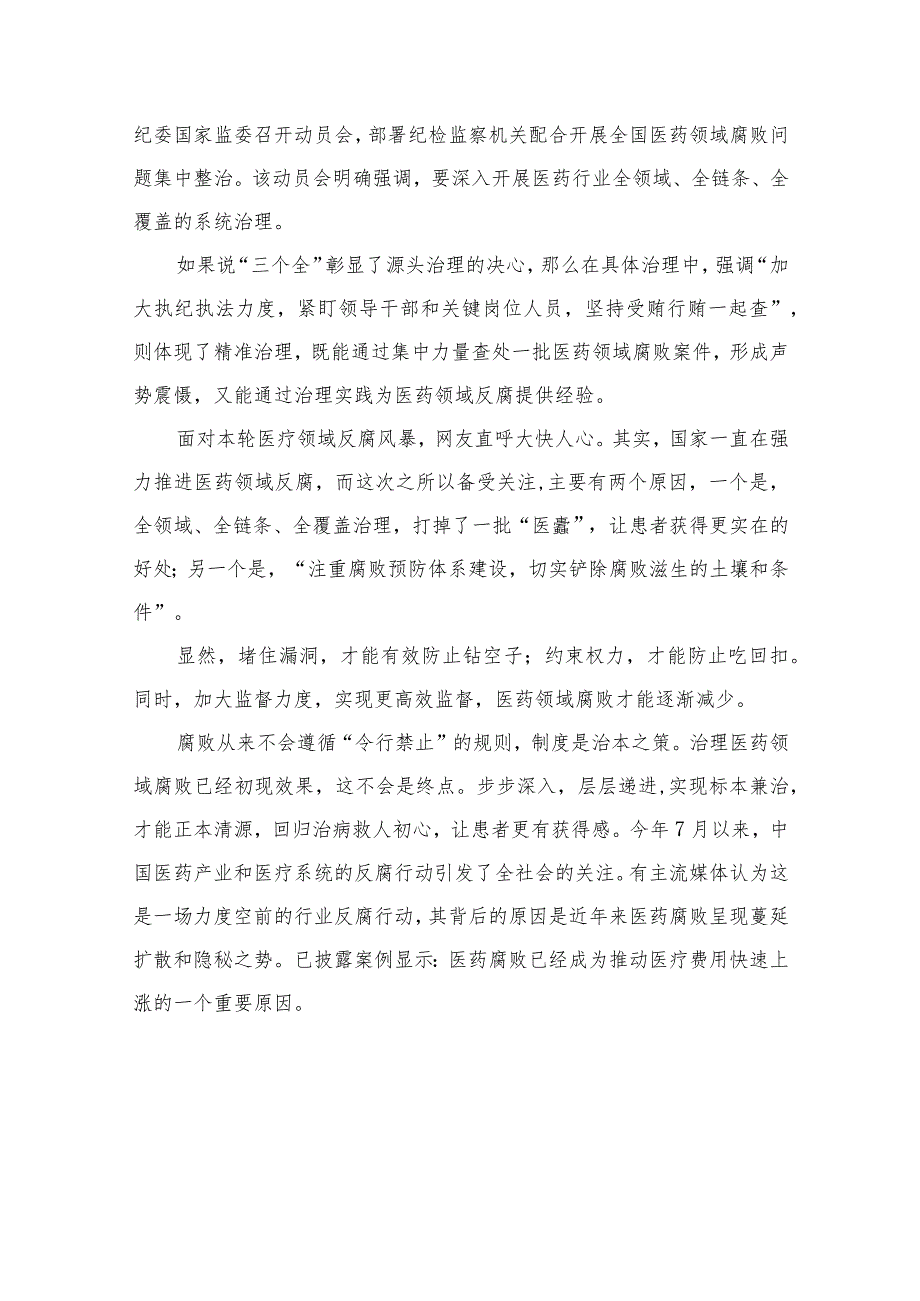 纪委国家监委召开动员会，部署纪检监察机关配合开展全国医药领域腐败问题集中整治。该动员会明确强调，要深入开展医药行业全领域、全链条、全覆盖的系统治理。

如果说“三个全”彰显了源头治理的决心，那么在具体治理中，强调“加大执纪执法力度，紧盯领导干部和关键岗位人员，坚持受贿行贿一起查”，则体现了精准治理，既能通过集中力量查处一批医药领域腐败案件，形成声势震慑，又能通过治理实践为医药领域反腐提供经验。

面对本轮医疗领域反腐风暴，网友直呼大快人心。其实，国家一直在强力推进医药领域反腐，而这次之所以备受关注，主要有两个原因，一个是，全领域、全链条、全覆盖治理，打掉了一批“医蠹”，让患者获得更实在的好处；另一个是，“注重腐败预防体系建设，切实铲除腐败滋生的土壤和条件”。

显然，堵住漏洞，才能有效防止钻空子；约束权力，才能防止吃回扣。同时，加大监督力度，实现更高效监督，医药领域腐败才能逐渐减少。

腐败从来不会遵循“令行禁止”的规则，制度是治本之策。治理医药领域腐败已经初现效果，这不会是终点。步步深入，层层递进，实现标本兼治，才能正本清源，回归治病救人初心，让患者更有获得感。今年7月以来，中国医药产业和医疗系统的反腐行动引发了全社会的关注。有主流媒体认为这是一场力度空前的行业反腐行动，其背后的原因是近年来医药腐败呈现蔓延扩散和隐秘之势。已披露案例显示：医药腐败已经成为推动医疗费用快速上涨的一个重要原因。